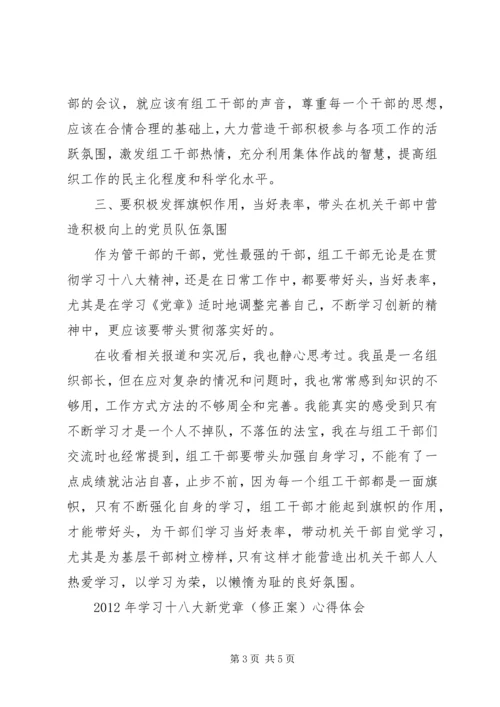 部的会议，就应该有组工干部的声音，尊重每一个干部的思想，应该在合情合理的基础上，大力营造干部积极参与各项工作的活跃氛围，激发组工干部热情，充分利用集体作战的智慧，提高组织工作的民主化程度和科学化水平。

三、要积极发挥旗帜作用，当好表率，带头在机关干部中营造积极向上的党员队伍氛围

作为管干部的干部，党性最强的干部，组工干部无论是在贯彻学习十八大精神，还是在日常工作中，都要带好头，当好表率，尤其是在学习《党章》适时地调整完善自己，不断学习创新的精神中，更应该要带头贯彻落实好的。

在收看相关报道和实况后，我也静心思考过。我虽是一名组织部长，但在应对复杂的情况和问题时，我也常常感到知识的不够用，工作方式方法的不够周全和完善。我能真实的感受到只有不断学习才是一个人不掉队，不落伍的法宝，我在与组工干部们交流时也经常提到，组工干部要带头加强自身学习，不能有了一点成绩就沾沾自喜，止步不前，因为每一个组工干部都是一面旗帜，只有不断强化自身的学习，组工干部才能起到旗帜的作用，才能带好头，为干部们学习当好表率，带动机关干部自觉学习，尤其是为基层干部树立榜样，只有这样才能营造出机关干部人人热爱学习，以学习为荣，以懒惰为耻的良好氛围。

2012年学习十八大新党章（修正案）心得体会

第3页 共5页